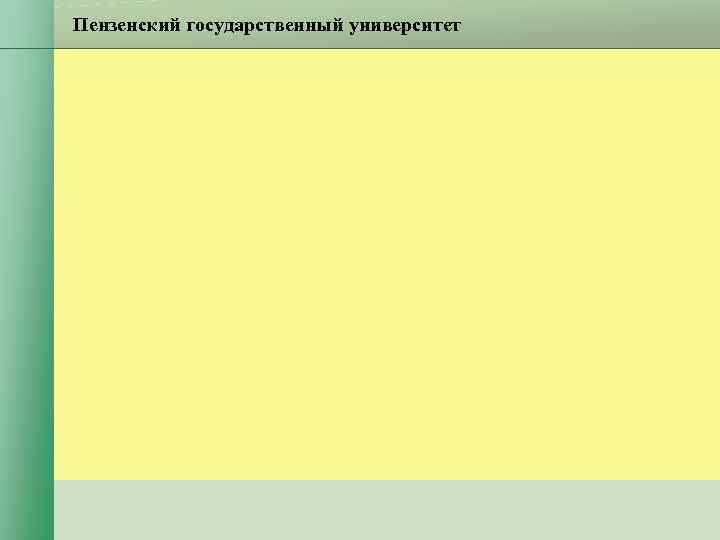 Пензенский государственный университет